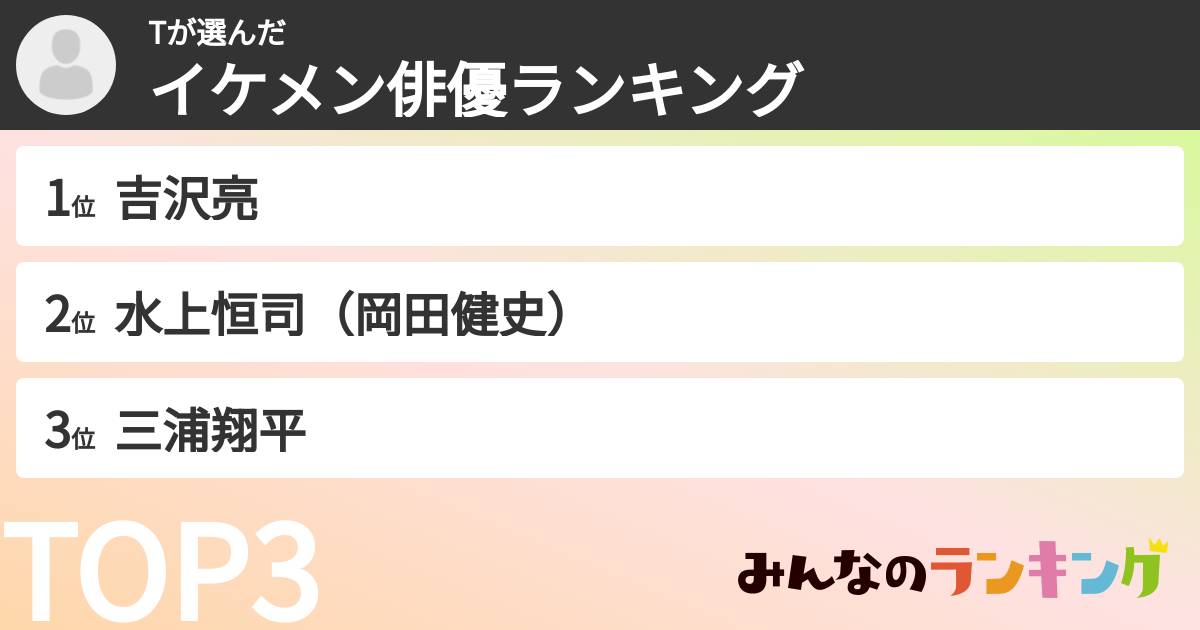 Tが選んだ
イケメン俳優ランキング

1位 吉沢亮

2位 水上恒司（岡田健史）

3位 三浦翔平

TOP3

みんなのランキング